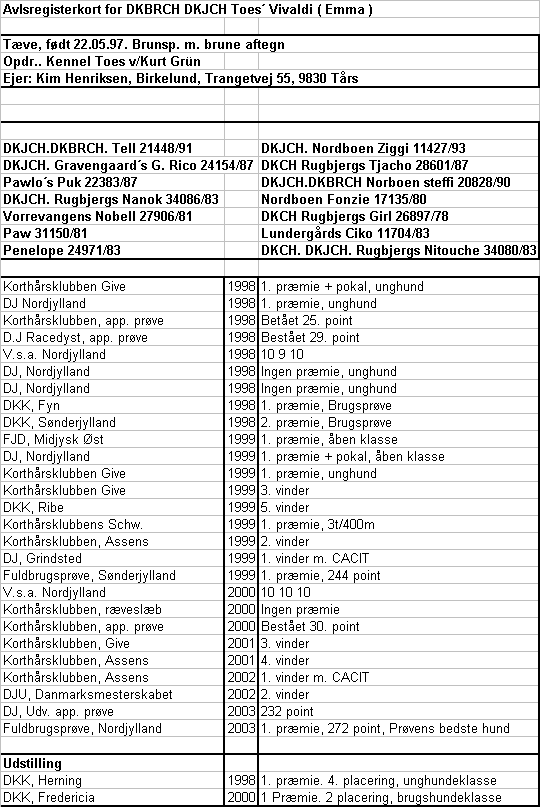 Avlsregisterkort for DKBRCH DKJCH Toes´ Vivaldi ( Emma )

Tæve, født 22.05.97. Brunsp. m. brune aftegn
Opdr.. Kennel Toes v/Kurt Grün
Ejer: Kim Henriksen, Birkelund, Trangetvej 55, 9830 Tårs

| | | |
|---|---|---|
| DKJCH.DKBRCH. Tell 21448/91 | | DKJCH. Nordboen Ziggi 11427/93 |
| DKJCH. Gravengaard´s G. Rico 24154/87 | | DKCH Rugbjergs Tjacho 28601/87 |
| Pawlo´s Puk 22383/87 | | DKJCH.DKBRCH Norboen steffi 20828/90 |
| DKJCH. Rugbjergs Nanok 34086/83 | | Nordboen Fonzie 17135/80 |
| Vorrevangens Nobell 27906/81 | | DKCH Rugbjergs Girl 26897/78 |
| Paw 31150/81 | | Lundergårds Ciko 11704/83 |
| Penelope 24971/83 | | DKCH. DKJCH. Rugbjergs Nitouche 34080/83 |

| | | |
|---|---|---|
| Korthårsklubben Give | 1998 | 1. præmie + pokal, unghund |
| DJ Nordjylland | 1998 | 1. præmie, unghund |
| Korthårsklubben, app. prøve | 1998 | Betået 25. point |
| D.J Racedyst, app. prøve | 1998 | Bestået 29. point |
| V.s.a. Nordjylland | 1998 | 10 9 10 |
| DJ, Nordjylland | 1998 | Ingen præmie, unghund |
| DJ, Nordjylland | 1998 | Ingen præmie, unghund |
| DKK, Fyn | 1998 | 1. præmie, Brugsprøve |
| DKK, Sønderjylland | 1998 | 2. præmie, Brugsprøve |
| FJD, Midjysk Øst | 1999 | 1. præmie, åben klasse |
| DJ, Nordjylland | 1999 | 1. præmie + pokal, åben klasse |
| Korthårsklubben Give | 1999 | 1. præmie, unghund |
| Korthårsklubben Give | 1999 | 3. vinder |
| DKK, Ribe | 1999 | 5. vinder |
| Korthårsklubbens Schw. | 1999 | 1. præmie, 3t/400m |
| Korthårsklubben, Assens | 1999 | 2. vinder |
| DJ, Grindsted | 1999 | 1. vinder m. CACIT |
| Fuldbrugsprøve, Sønderjylland | 1999 | 1. præmie, 244 point |
| V.s.a. Nordjylland | 2000 | 10 10 10 |
| Korthårsklubben, ræveslæb | 2000 | Ingen præmie |
| Korthårsklubben, app. prøve | 2000 | Bestået 30. point |
| Korthårsklubben, Give | 2001 | 3. vinder |
| Korthårsklubben, Assens | 2001 | 4. vinder |
| Korthårsklubben, Assens | 2002 | 1. vinder m. CACIT |
| DJU, Danmarksmesterskabet | 2002 | 2. vinder |
| DJ, Udv. app. prøve | 2003 | 232 point |
| Fuldbrugsprøve, Nordjylland | 2003 | 1. præmie, 272 point, Prøvens bedste hund |
| | | |
| Udstilling | | |
| DKK, Herning | 1998 | 1. præmie. 4. placering, unghundeklasse |
| DKK, Fredericia | 2000 | 1 Præmie. 2 placering, brugshundeklasse |